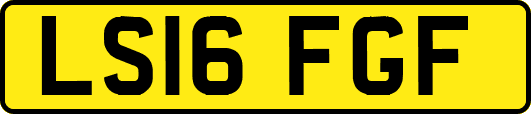 LS16 FGF